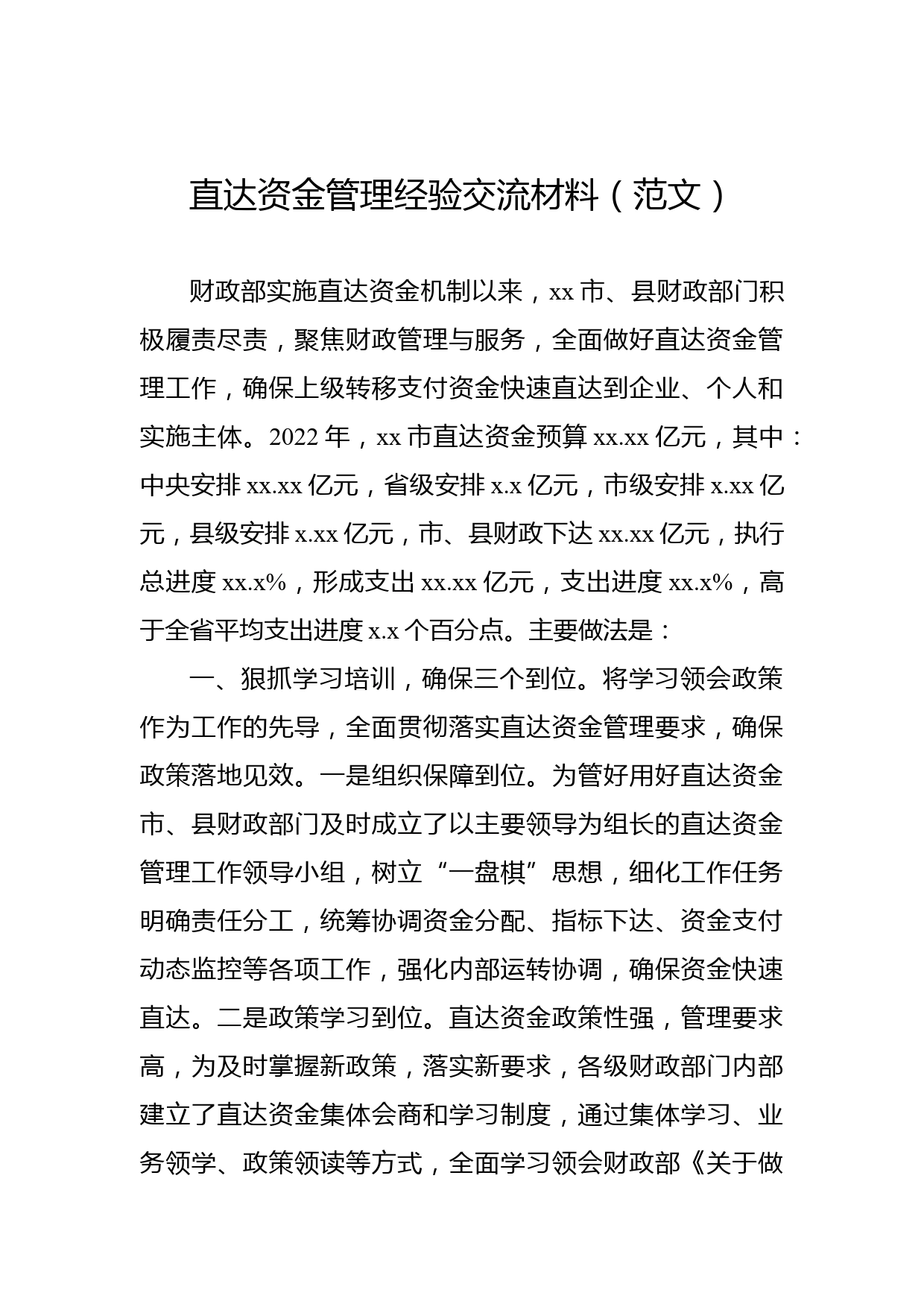 直达资金管理经验交流材料（范文）

财政部实施直达资金机制以来，xx 市、县财政部门积极履责尽责，聚焦财政管理与服务，全面做好直达资金管理工作，确保上级转移支付资金快速直达到企业、个人和实施主体。2022 年，xx 市直达资金预算 xx.xx 亿元，其中：中央安排 xx.xx 亿元，省级安排 x.x 亿元，市级安排 x.xx 亿元，县级安排 x.xx 亿元，市、县财政下达 xx.xx 亿元，执行总进度 xx.x%，形成支出 xx.xx 亿元，支出进度 xx.x%，高于全省平均支出进度 x.x 个百分点。主要做法是：

一、狠抓学习培训，确保三个到位。将学习领会政策作为工作的先导，全面贯彻落实直达资金管理要求，确保政策落地见效。一是组织保障到位。为管好用好直达资金市、县财政部门及时成立了以主要领导为组长的直达资金管理工作领导小组，树立“一盘棋”思想，细化工作任务明确责任分工，统筹协调资金分配、指标下达、资金支付动态监控等各项工作，强化内部运转协调，确保资金快速直达。二是政策学习到位。直达资金政策性强，管理要求高，为及时掌握新政策，落实新要求，各级财政部门内部建立了直达资金集体会商和学习制度，通过集体学习、业务领学、政策领读等方式，全面学习领会财政部《关于做